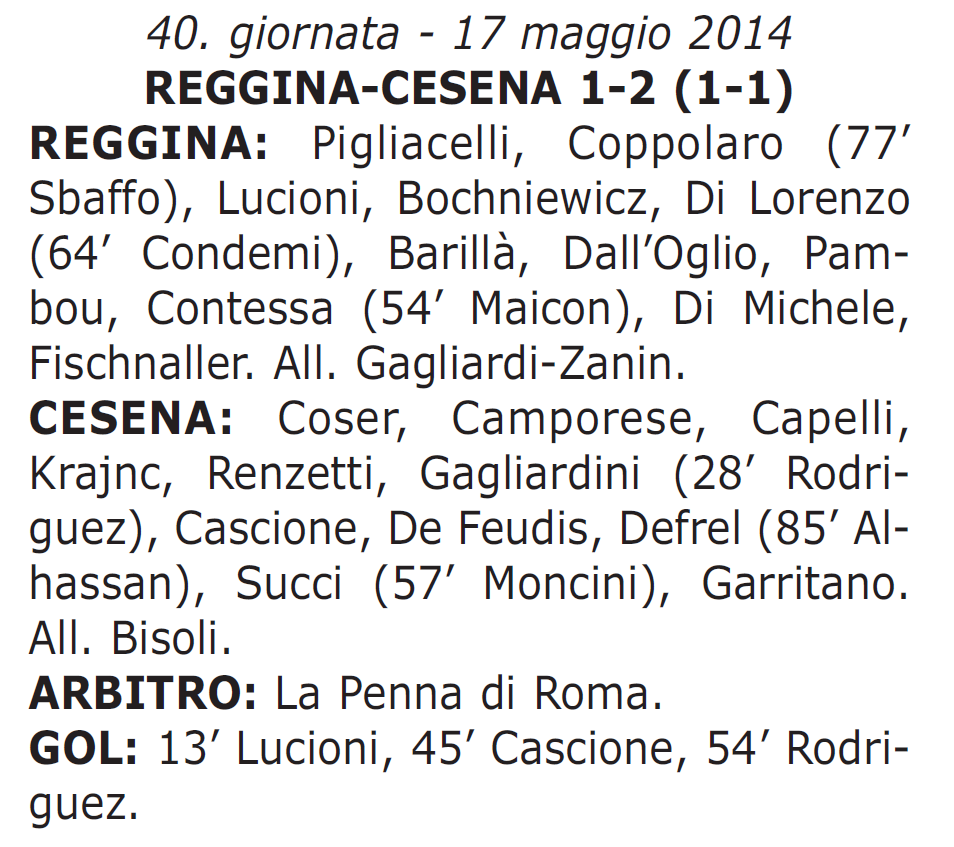 40. giornata - 17 maggio 2014
REGGINA-CESENA 1-2 (1-1)

REGGINA: Pigliacelli, Coppolaro (77′ Sbaffo), Lucioni, Bochniewicz, Di Lorenzo (64′ Condemi), Barillà, Dall'Oglio, Pambou, Contessa (54′ Maicon), Di Michele, Fischnaller. All. Gagliardi-Zanin.

CESENA: Coser, Camporese, Capelli, Krajnc, Renzetti, Gagliardini (28′ Rodriguez), Cascione, De Feudis, Defrel (85′ Alhassan), Succi (57′ Moncini), Garritano. All. Bisoli.

ARBITRO: La Penna di Roma.

GOL: 13′ Lucioni, 45′ Cascione, 54′ Rodriguez.